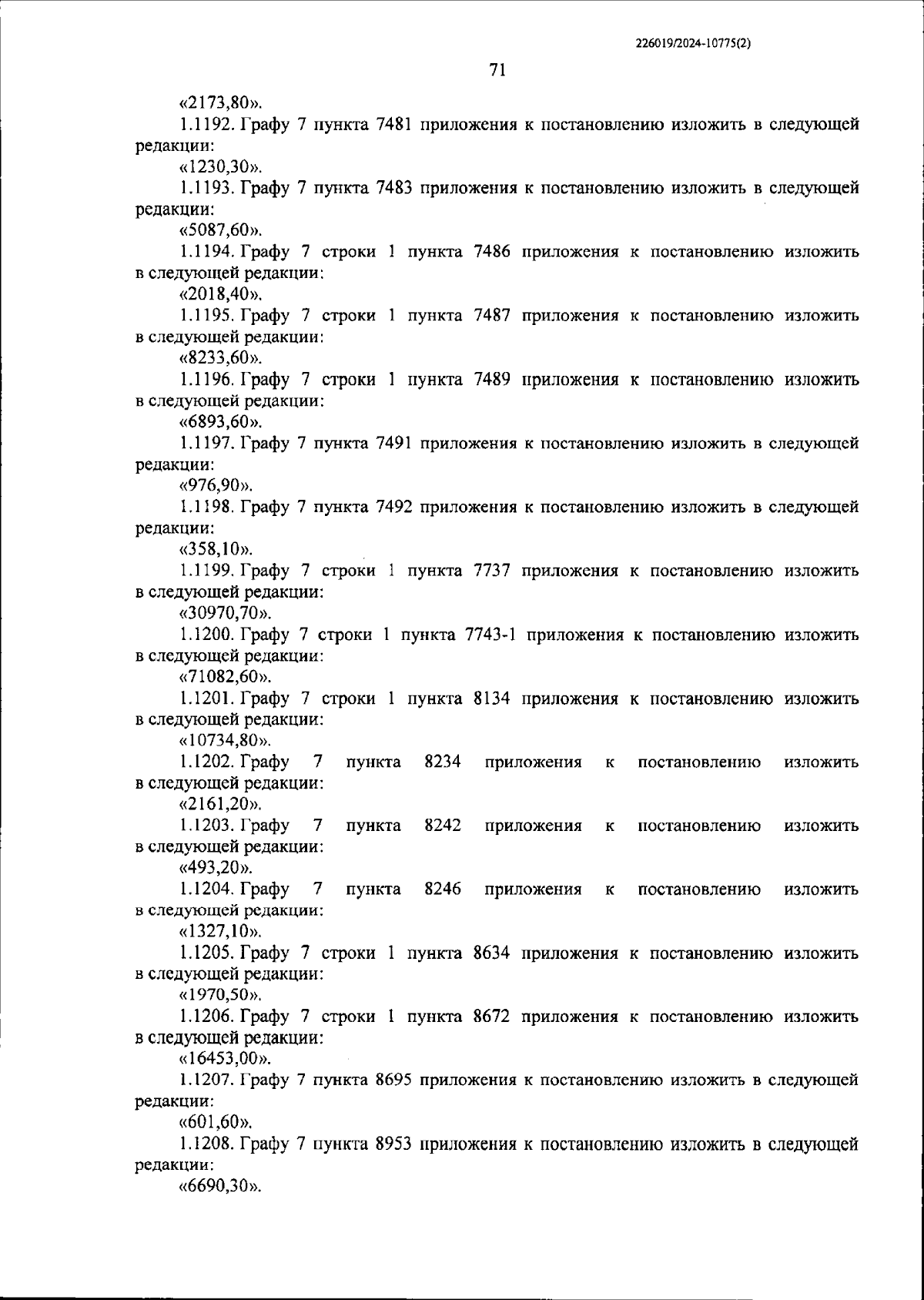 226019/2024-10775(2)

71

«2173,80».

1.1192. Графу 7 пункта 7481 приложения к постановлению изложить в следующей редакции:

«1230,30».

1.1193. Графу 7 пункта 7483 приложения к постановлению изложить в следующей редакции:

«5087,60».

1.1194. Графу 7 строки 1 пункта 7486 приложения к постановлению изложить в следующей редакции:

«2018,40».

1.1195. Графу 7 строки 1 пункта 7487 приложения к постановлению изложить в следующей редакции:

«8233,60».

1.1196. Графу 7 строки 1 пункта 7489 приложения к постановлению изложить в следующей редакции:

«6893,60».

1.1197. Графу 7 пункта 7491 приложения к постановлению изложить в следующей редакции:

«976,90».

1.1198. Графу 7 пункта 7492 приложения к постановлению изложить в следующей редакции:

«358,10».

1.1199. Графу 7 строки 1 пункта 7737 приложения к постановлению изложить в следующей редакции:

«30970,70».

1.1200. Графу 7 строки 1 пункта 7743-1 приложения к постановлению изложить в следующей редакции:

«71082,60».

1.1201. Графу 7 строки 1 пункта 8134 приложения к постановлению изложить в следующей редакции:

«10734,80».

1.1202. Графу 7 пункта 8234 приложения к постановлению изложить в следующей редакции:

«2161,20».

1.1203. Графу 7 пункта 8242 приложения к постановлению изложить в следующей редакции:

«493,20».

1.1204. Графу 7 пункта 8246 приложения к постановлению изложить в следующей редакции:

«1327,10».

1.1205. Графу 7 строки 1 пункта 8634 приложения к постановлению изложить в следующей редакции:

«1970,50».

1.1206. Графу 7 строки 1 пункта 8672 приложения к постановлению изложить в следующей редакции:

«16453,00».

1.1207. Графу 7 пункта 8695 приложения к постановлению изложить в следующей редакции:

«601,60».

1.1208. Графу 7 пункта 8953 приложения к постановлению изложить в следующей редакции:

«6690,30».